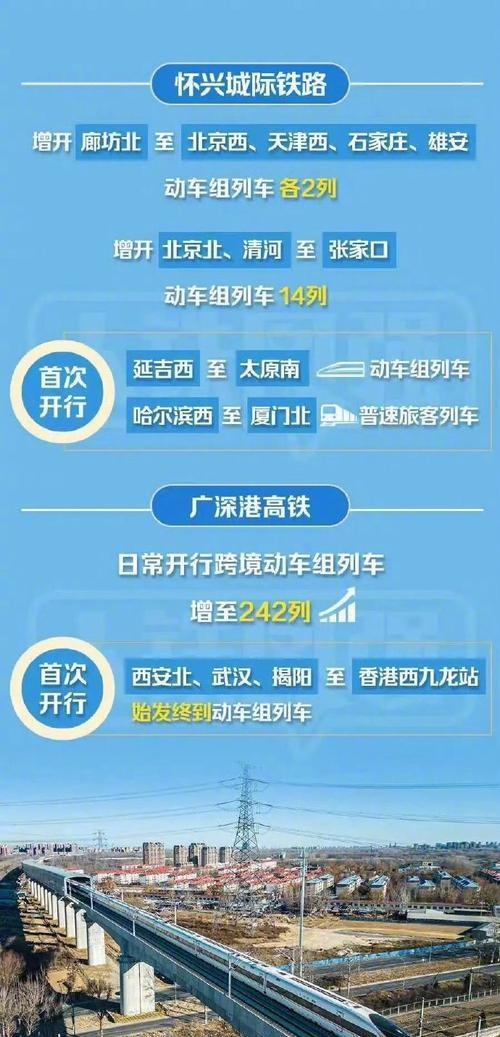 怀兴城际铁路

增开 廊坊北 至 北京西、天津西、石家庄、雄安 动车组列车 各2列

增开 北京北、清河 至 张家口 动车组列车 14列

首次开行

延吉西 至 太原南 动车组列车

哈尔滨西 至 厦门北 普速旅客列车

广深港高铁

日常开行跨境动车组列车 增至242列

首次开行

西安北、武汉、揭阳 至 香港西九龙站 始发终到动车组列车